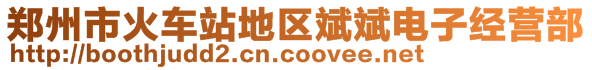 郑州市火车站地区斌斌电子经营部
http://boothjudd2.cn.coovee.net